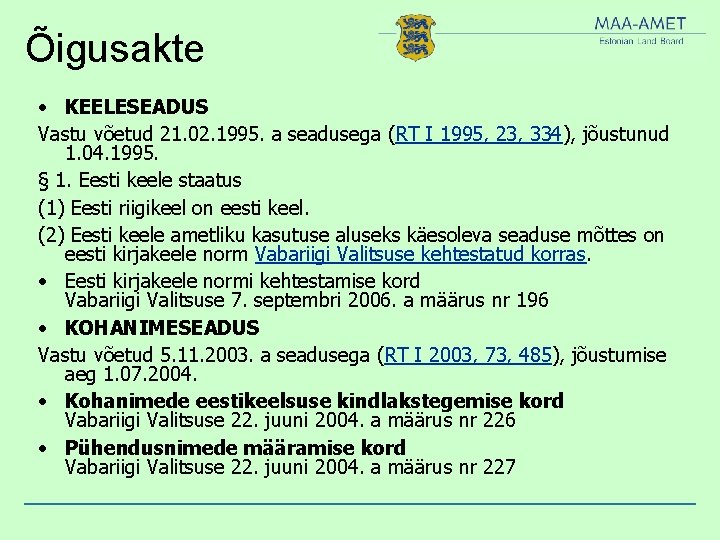 Õigusakte

MAA-AMET
Estonian Land Board

• KEELESEADUS

Vastu võetud 21.02.1995. a seadusega (RT I 1995, 23, 334), jõustunud 1.04.1995.

§ 1. Eesti keele staatus

(1) Eesti riigikeel on eesti keel.

(2) Eesti keele ametliku kasutuse aluseks käesoleva seaduse mõttes on eesti kirjakeele norm Vabariigi Valitsuse kehtestatud korras.

• Eesti kirjakeele normi kehtestamise kord
Vabariigi Valitsuse 7. septembri 2006. a määrus nr 196

• KOHANIMESEADUS

Vastu võetud 5.11.2003. a seadusega (RT I 2003, 73, 485), jõustumise aeg 1.07.2004.

• Kohanimede eestikeelsuse kindlakstegemise kord
Vabariigi Valitsuse 22. juuni 2004. a määrus nr 226

• Pühendusnimede määramise kord
Vabariigi Valitsuse 22. juuni 2004. a määrus nr 227